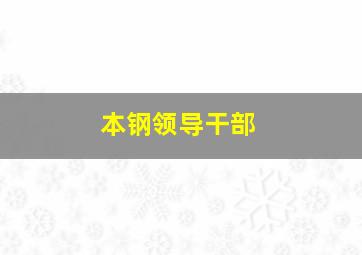 本钢领导干部